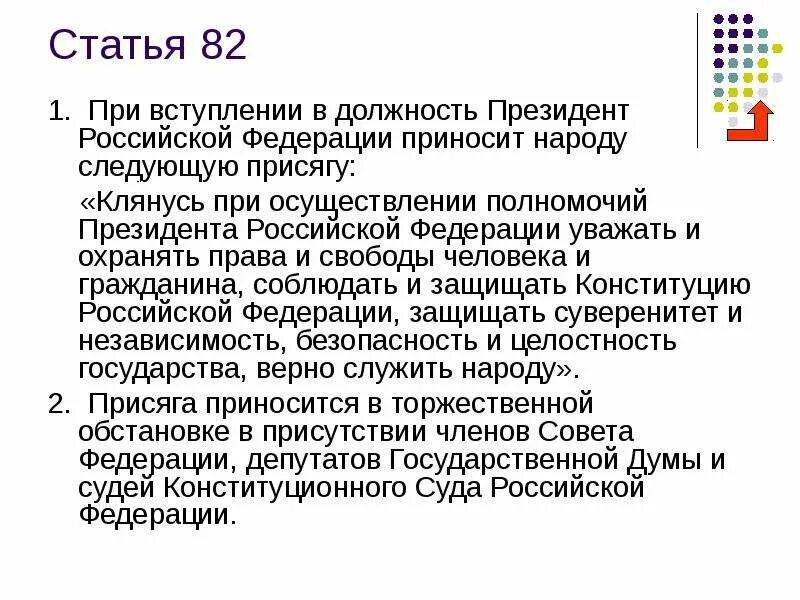 Статья 82

1. При вступлении в должность Президент Российской Федерации приносит народу следующую присягу:

«Клянусь при осуществлении полномочий Президента Российской Федерации уважать и охранять права и свободы человека и гражданина, соблюдать и защищать Конституцию Российской Федерации, защищать суверенитет и независимость, безопасность и целостность государства, верно служить народу».

2. Присяга приносится в торжественной обстановке в присутствии членов Совета Федерации, депутатов Государственной Думы и судей Конституционного Суда Российской Федерации.